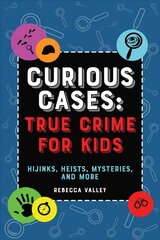 CURIOUS CASES:
TRUE CRIME FOR KIDS

HIJINKS, HEISTS, MYSTERIES, AND MORE

REBECCA VALLEY